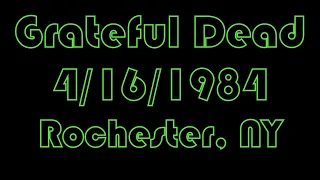 Grateful Dead
4/16/1984
Rochester, NY